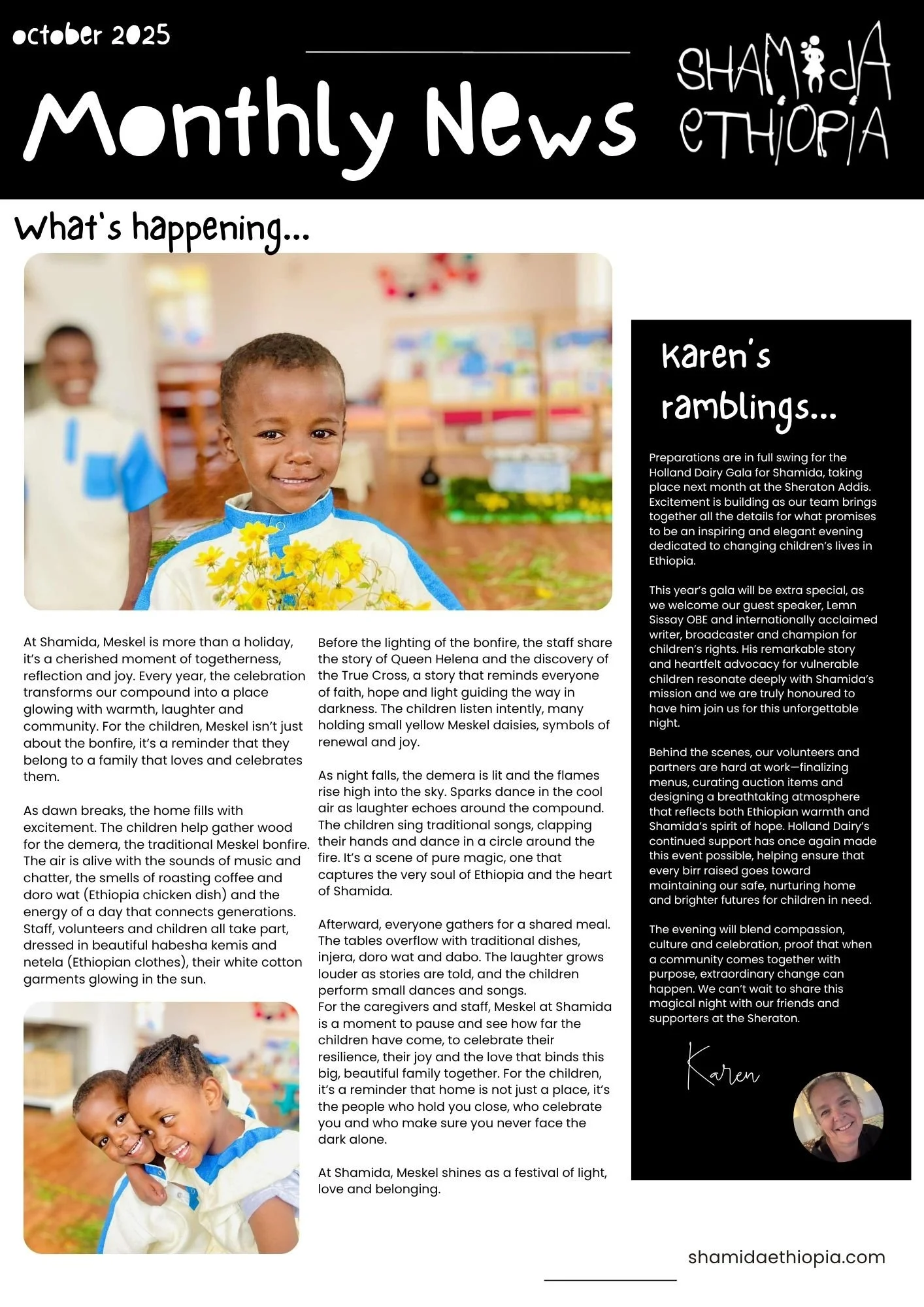 october 2025

Monthly News

SHAMIDA ETHIOPIA

What's happening...

At Shamida, Meskel is more than a holiday, it's a cherished moment of togetherness, reflection and joy. Every year, the celebration transforms our compound into a place glowing with warmth, laughter and community. For the children, Meskel isn't just about the bonfire, it's a reminder that they belong to a family that loves and celebrates them.

As dawn breaks, the home fills with excitement. The children help gather wood for the demera, the traditional Meskel bonfire. The air is alive with the sounds of music and chatter, the smells of roasting coffee and doro wat (Ethiopia chicken dish) and the energy of a day that connects generations. Staff, volunteers and children all take part, dressed in beautiful habesha kemis and netela (Ethiopian clothes), their white cotton garments glowing in the sun.

Before the lighting of the bonfire, the staff share the story of Queen Helena and the discovery of the True Cross, a story that reminds everyone of faith, hope and light guiding the way in darkness. The children listen intently, many holding small yellow Meskel daisies, symbols of renewal and joy.

As night falls, the demera is lit and the flames rise high into the sky. Sparks dance in the cool air as laughter echoes around the compound. The children sing traditional songs, clapping their hands and dance in a circle around the fire. It's a scene of pure magic, one that captures the very soul of Ethiopia and the heart of Shamida.

Afterward, everyone gathers for a shared meal. The tables overflow with traditional dishes, injera, doro wat and dabo. The laughter grows louder as stories are told, and the children perform small dances and songs.
For the caregivers and staff, Meskel at Shamida is a moment to pause and see how far the children have come, to celebrate their resilience, their joy and the love that binds this big, beautiful family together. For the children, it's a reminder that home is not just a place, it's the people who hold you close, who celebrate you and who make sure you never face the dark alone.

At Shamida, Meskel shines as a festival of light, love and belonging.

Karen's ramblings...

Preparations are in full swing for the Holland Dairy Gala for Shamida, taking place next month at the Sheraton Addis. Excitement is building as our team brings together all the details for what promises to be an inspiring and elegant evening dedicated to changing children's lives in Ethiopia.

This year's gala will be extra special, as we welcome our guest speaker, Lemn Sissay OBE and internationally acclaimed writer, broadcaster and champion for children's rights. His remarkable story and heartfelt advocacy for vulnerable children resonate deeply with Shamida's mission and we are truly honoured to have him join us for this unforgettable night.

Behind the scenes, our volunteers and partners are hard at work—finalizing menus, curating auction items and designing a breathtaking atmosphere that reflects both Ethiopian warmth and Shamida's spirit of hope. Holland Dairy's continued support has once again made this event possible, helping ensure that every birr raised goes toward maintaining our safe, nurturing home and brighter futures for children in need.

The evening will blend compassion, culture and celebration, proof that when a community comes together with purpose, extraordinary change can happen. We can't wait to share this magical night with our friends and supporters at the Sheraton.

Karen

shamidaethiopia.com